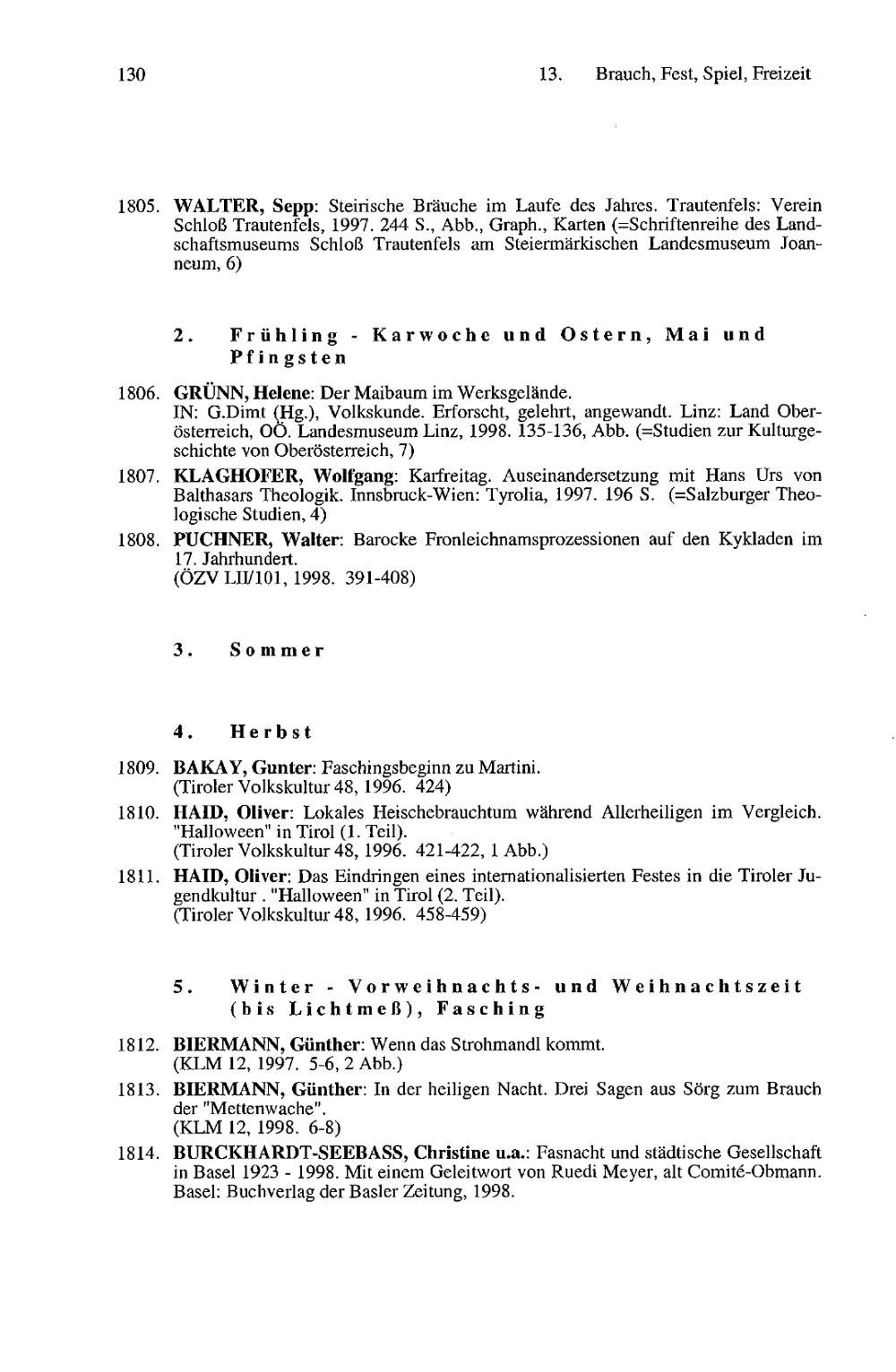 130 13. Brauch, Fest, Spiel, Freizeit

1805. WALTER, Sepp: Steirische Bräuche im Laufe des Jahres. Trautenfels: Verein Schloß Trautenfels, 1997. 244 S., Abb., Graph., Karten (=Schriftenreihe des Landschaftsmuseums Schloß Trautenfels am Steiermärkischen Landesmuseum Joanneum, 6)

2. Frühling - Karwoche und Ostern, Mai und Pfingsten

1806. GRÜNN, Helene: Der Maibaum im Werksgelände.
IN: G.Dimt (Hg.), Volkskunde. Erforscht, gelehrt, angewandt. Linz: Land Oberösterreich, OÖ. Landesmuseum Linz, 1998. 135-136, Abb. (=Studien zur Kulturgeschichte von Oberösterreich, 7)

1807. KLAGHOFER, Wolfgang: Karfreitag. Auseinandersetzung mit Hans Urs von Balthasars Theologik. Innsbruck-Wien: Tyrolia, 1997. 196 S. (=Salzburger Theologische Studien, 4)

1808. PUCHNER, Walter: Barocke Fronleichnamsprozessionen auf den Kykladen im 17. Jahrhundert.
(ÖZV LII/101, 1998. 391-408)

3. Sommer

4. Herbst

1809. BAKAY, Gunter: Faschingsbeginn zu Martini.
(Tiroler Volkskultur 48, 1996. 424)

1810. HAID, Oliver: Lokales Heischebrauchtum während Allerheiligen im Vergleich. "Halloween" in Tirol (1. Teil).
(Tiroler Volkskultur 48, 1996. 421-422, 1 Abb.)

1811. HAID, Oliver: Das Eindringen eines internationalisierten Festes in die Tiroler Jugendkultur . "Halloween" in Tirol (2. Teil).
(Tiroler Volkskultur 48, 1996. 458-459)

5. Winter - Vorweihnachts- und Weihnachtszeit (bis Lichtmeß), Fasching

1812. BIERMANN, Günther: Wenn das Strohmandl kommt.
(KLM 12, 1997. 5-6, 2 Abb.)

1813. BIERMANN, Günther: In der heiligen Nacht. Drei Sagen aus Sörg zum Brauch der "Mettenwache".
(KLM 12, 1998. 6-8)

1814. BURCKHARDT-SEEBASS, Christine u.a.: Fasnacht und städtische Gesellschaft in Basel 1923 - 1998. Mit einem Geleitwort von Ruedi Meyer, alt Comité-Obmann. Basel: Buchverlag der Basler Zeitung, 1998.